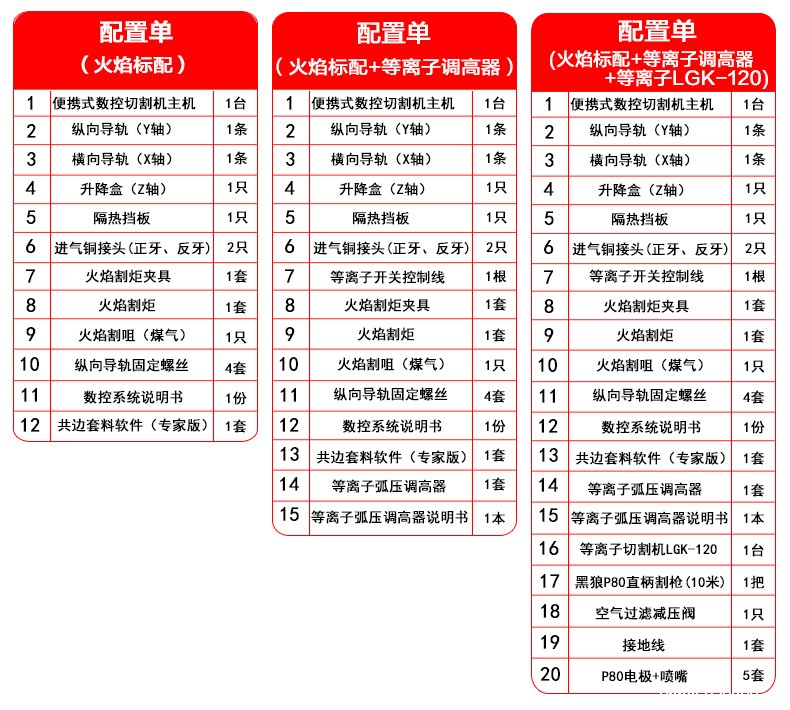 配置单
（火焰标配）

| 1 | 便携式数控切割机主机 | 1台 |
|---|---|---|
| 2 | 纵向导轨（Y轴） | 1条 |
| 3 | 横向导轨（X轴） | 1条 |
| 4 | 升降盒（Z轴） | 1只 |
| 5 | 隔热挡板 | 1只 |
| 6 | 进气铜接头（正牙、反牙） | 2只 |
| 7 | 火焰割炬夹具 | 1套 |
| 8 | 火焰割炬 | 1套 |
| 9 | 火焰割咀（煤气） | 1只 |
| 10 | 纵向导轨固定螺丝 | 4套 |
| 11 | 数控系统说明书 | 1份 |
| 12 | 共边套料软件（专家版） | 1套 |

配置单
（火焰标配+等离子调高器）

| 1 | 便携式数控切割机主机 | 1台 |
|---|---|---|
| 2 | 纵向导轨（Y轴） | 1条 |
| 3 | 横向导轨（X轴） | 1条 |
| 4 | 升降盒（Z轴） | 1只 |
| 5 | 隔热挡板 | 1只 |
| 6 | 进气铜接头（正牙、反牙） | 2只 |
| 7 | 等离子开关控制线 | 1根 |
| 8 | 火焰割炬夹具 | 1套 |
| 9 | 火焰割炬 | 1套 |
| 10 | 火焰割咀（煤气） | 1只 |
| 11 | 纵向导轨固定螺丝 | 4套 |
| 12 | 数控系统说明书 | 1份 |
| 13 | 共边套料软件（专家版） | 1套 |
| 14 | 等离子弧压调高器 | 1套 |
| 15 | 等离子弧压调高器说明书 | 1本 |

配置单
（火焰标配+等离子调高器+等离子LGK-120）

| 1 | 便携式数控切割机主机 | 1台 |
|---|---|---|
| 2 | 纵向导轨（Y轴） | 1条 |
| 3 | 横向导轨（X轴） | 1条 |
| 4 | 升降盒（Z轴） | 1只 |
| 5 | 隔热挡板 | 1只 |
| 6 | 进气铜接头（正牙、反牙） | 2只 |
| 7 | 等离子开关控制线 | 1根 |
| 8 | 火焰割炬夹具 | 1套 |
| 9 | 火焰割炬 | 1套 |
| 10 | 火焰割咀（煤气） | 1只 |
| 11 | 纵向导轨固定螺丝 | 4套 |
| 12 | 数控系统说明书 | 1份 |
| 13 | 共边套料软件（专家版） | 1套 |
| 14 | 等离子弧压调高器 | 1套 |
| 15 | 等离子弧压调高器说明书 | 1本 |
| 16 | 等离子切割机LGK-120 | 1台 |
| 17 | 黑狼P80直柄割枪（10米） | 1把 |
| 18 | 空气过滤减压阀 | 1只 |
| 19 | 接地线 | 1套 |
| 20 | P80电极+喷嘴 | 5套 |